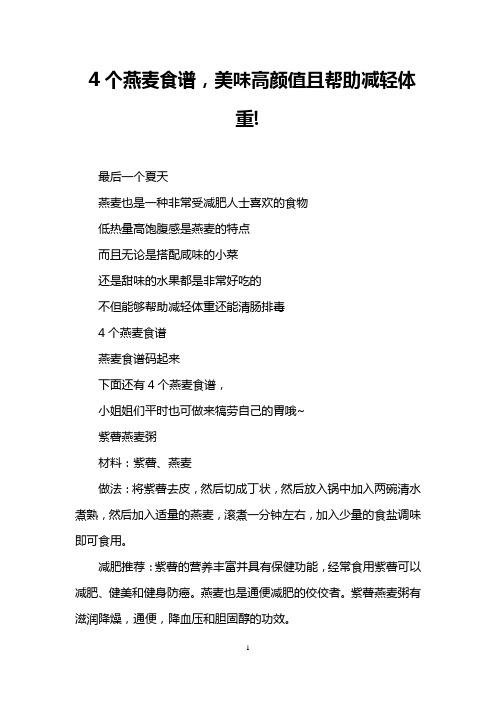 4 个燕麦食谱，美味高颜值且帮助减轻体重!

最后一个夏天

燕麦也是一种非常受减肥人士喜欢的食物

低热量高饱腹感是燕麦的特点

而且无论是搭配咸味的小菜

还是甜味的水果都是非常好吃的

不但能够帮助减轻体重还能清肠排毒

4 个燕麦食谱

燕麦食谱码起来

下面还有 4 个燕麦食谱，

小姐姐们平时也可做来犒劳自己的胃哦~

紫薯燕麦粥

材料：紫薯、燕麦

做法：将紫薯去皮，然后切成丁状，然后放入锅中加入两碗清水煮熟，然后加入适量的燕麦，滚煮一分钟左右，加入少量的食盐调味即可食用。

减肥推荐：紫薯的营养丰富并具有保健功能，经常食用紫薯可以减肥、健美和健身防癌。燕麦也是通便减肥的佼佼者。紫薯燕麦粥有滋润降燥，通便，降血压和胆固醇的功效。

1